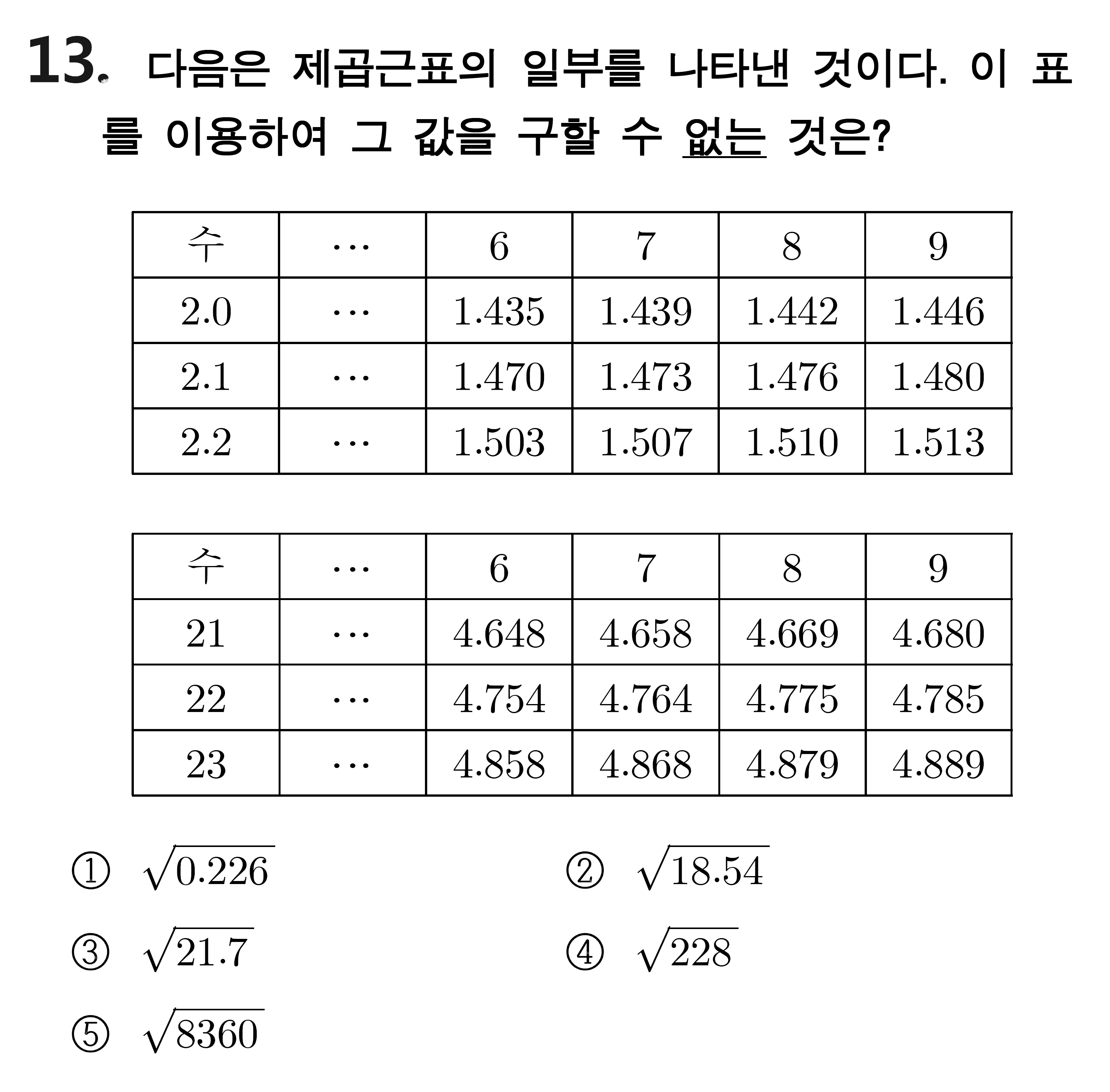 13. 다음은 제곱근표의 일부를 나타낸 것이다. 이 표를 이용하여 그 값을 구할 수 없는 것은?

| 수 | $\cdots$ | 6 | 7 | 8 | 9 |
|---|---|---|---|---|---|
| 2.0 | $\cdots$ | 1.435 | 1.439 | 1.442 | 1.446 |
| 2.1 | $\cdots$ | 1.470 | 1.473 | 1.476 | 1.480 |
| 2.2 | $\cdots$ | 1.503 | 1.507 | 1.510 | 1.513 |

| 수 | $\cdots$ | 6 | 7 | 8 | 9 |
|---|---|---|---|---|---|
| 21 | $\cdots$ | 4.648 | 4.658 | 4.669 | 4.680 |
| 22 | $\cdots$ | 4.754 | 4.764 | 4.775 | 4.785 |
| 23 | $\cdots$ | 4.858 | 4.868 | 4.879 | 4.889 |

① $\sqrt{0.226}$
② $\sqrt{18.54}$
③ $\sqrt{21.7}$
④ $\sqrt{228}$
⑤ $\sqrt{8360}$